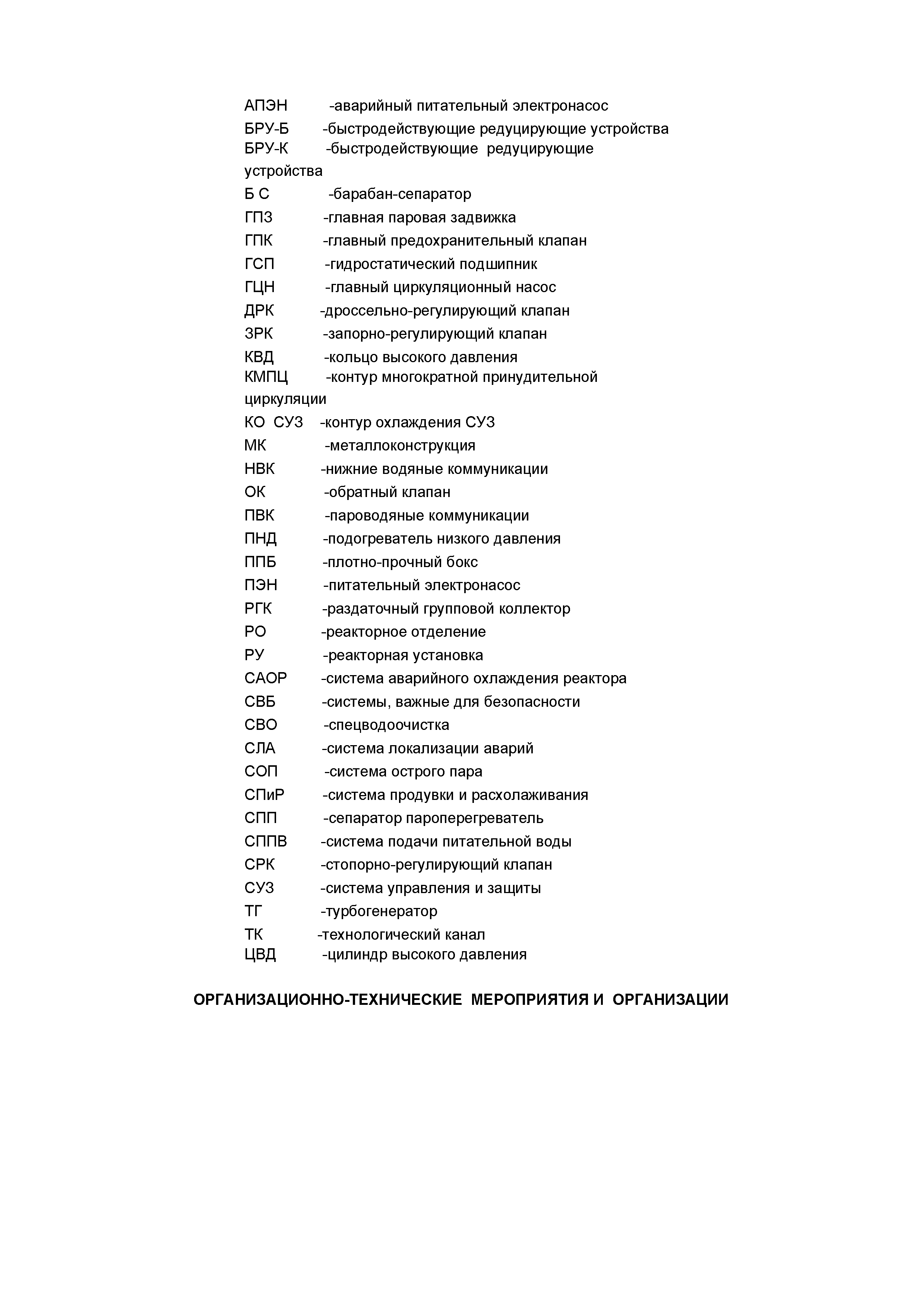 АПЭН -аварийный питательный электронасос
БРУ-Б -быстродействующие редуцирующие устройства
БРУ-К -быстродействующие редуцирующие устройства
Б С -барабан-сепаратор
ГПЗ -главная паровая задвижка
ГПК -главный предохранительный клапан
ГСП -гидростатический подшипник
ГЦН -главный циркуляционный насос
ДРК -дроссельно-регулирующий клапан
ЗРК -запорно-регулирующий клапан
КВД -кольцо высокого давления
КМПЦ -контур многократной принудительной циркуляции
КО СУЗ -контур охлаждения СУЗ
МК -металлоконструкция
НВК -нижние водяные коммуникации
ОК -обратный клапан
ПВК -пароводяные коммуникации
ПНД -подогреватель низкого давления
ППБ -плотно-прочный бокс
ПЭН -питательный электронасос
РГК -раздаточный групповой коллектор
РО -реакторное отделение
РУ -реакторная установка
САОР -система аварийного охлаждения реактора
СВБ -системы, важные для безопасности
СВО -спецводоочистка
СЛА -система локализации аварий
СОП -система острого пара
СПиР -система продувки и расхолаживания
СПП -сепаратор пароперегреватель
СППВ -система подачи питательной воды
СРК -стопорно-регулирующий клапан
СУЗ -система управления и защиты
ТГ -турбогенератор
ТК -технологический канал
ЦВД -цилиндр высокого давления

ОРГАНИЗАЦИОННО-ТЕХНИЧЕСКИЕ МЕРОПРИЯТИЯ И ОРГАНИЗАЦИИ